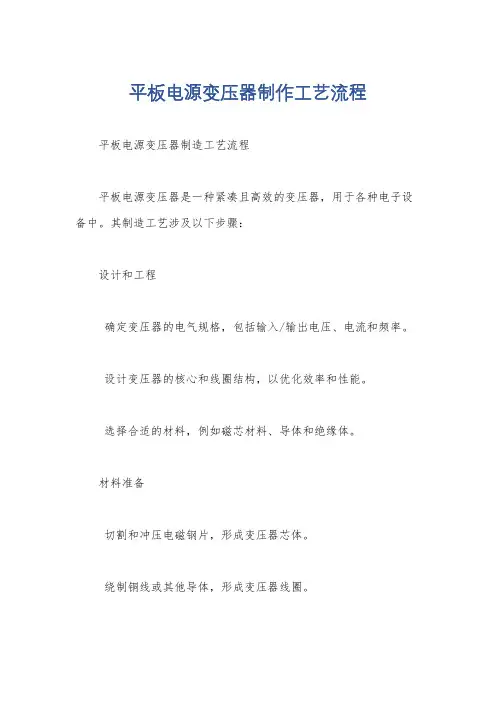 平板电源变压器制作工艺流程

平板电源变压器制造工艺流程

平板电源变压器是一种紧凑且高效的变压器，用于各种电子设备中。其制造工艺涉及以下步骤：

设计和工程

确定变压器的电气规格，包括输入/输出电压、电流和频率。

设计变压器的核心和线圈结构，以优化效率和性能。

选择合适的材料，例如磁芯材料、导体和绝缘体。

材料准备

切割和冲压电磁钢片，形成变压器芯体。

绕制铜线或其他导体，形成变压器线圈。